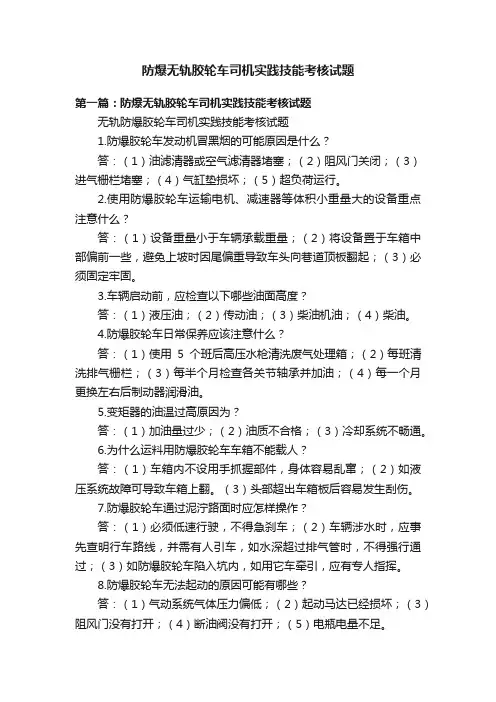 防爆无轨胶轮车司机实践技能考核试题

第一篇：防爆无轨胶轮车司机实践技能考核试题

无轨防爆胶轮车司机实践技能考核试题

1.防爆胶轮车发动机冒黑烟的可能原因是什么？

答：（1）油滤清器或空气滤清器堵塞；（2）阻风门关闭；（3）进气栅栏堵塞；（4）气缸垫损坏；（5）超负荷运行。

2.使用防爆胶轮车运输电机、减速器等体积小重量大的设备重点注意什么？

答：（1）设备重量小于车辆承载重量；（2）将设备置于车箱中部偏前一些，避免上坡时因尾偏重导致车头向巷道顶板翻起；（3）必须固定牢固。

3.车辆启动前，应检查以下哪些油面高度？

答：（1）液压油；（2）传动油；（3）柴油机油；（4）柴油。

4.防爆胶轮车日常保养应该注意什么？

答：（1）使用 5 个班后高压水枪清洗废气处理箱；（2）每班清洗排气栅栏；（3）每半个月检查各关节轴承并加油；（4）每一个月更换左右后制动器润滑油。

5.变矩器的油温过高原因为？

答：（1）加油量过少；（2）油质不合格；（3）冷却系统不畅通。

6.为什么运料用防爆胶轮车车箱不能载人？

答：（1）车箱内不设用手抓握部件，身体容易乱窜；（2）如液压系统故障可导致车箱上翻。（3）头部超出车箱板后容易发生刮伤。

7.防爆胶轮车通过泥泞路面时应怎样操作？

答：（1）必须低速行驶，不得急刹车；（2）车辆涉水时，应事先查明行车路线，并需有人引车，如水深超过排气管时，不得强行通过；（3）如防爆胶轮车陷入坑内，如用它车牵引，应有专人指挥。

8.防爆胶轮车无法起动的原因可能有哪些？

答：（1）气动系统气体压力偏低；（2）起动马达已经损坏；（3）阻风门没有打开；（4）断油阀没有打开；（5）电瓶电量不足。